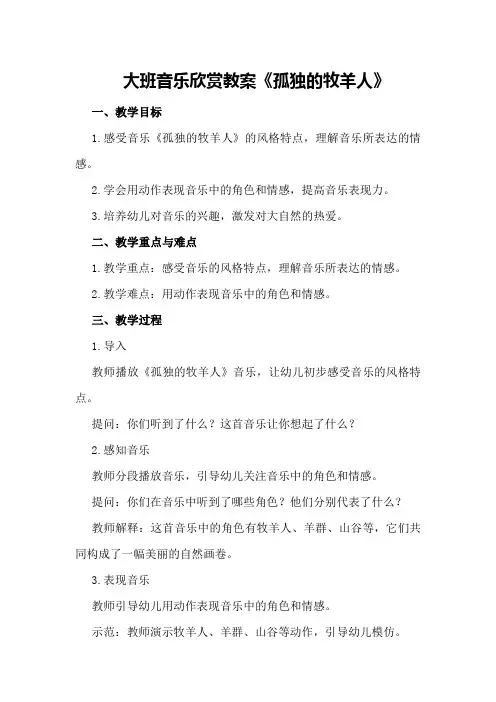 大班音乐欣赏教案《孤独的牧羊人》

一、教学目标

1.感受音乐《孤独的牧羊人》的风格特点，理解音乐所表达的情感。

2.学会用动作表现音乐中的角色和情感，提高音乐表现力。

3.培养幼儿对音乐的兴趣，激发对大自然的热爱。

二、教学重点与难点

1.教学重点：感受音乐的风格特点，理解音乐所表达的情感。

2.教学难点：用动作表现音乐中的角色和情感。

三、教学过程

1.导入

教师播放《孤独的牧羊人》音乐，让幼儿初步感受音乐的风格特点。

提问：你们听到了什么？这首音乐让你想起了什么？

2.感知音乐

教师分段播放音乐，引导幼儿关注音乐中的角色和情感。

提问：你们在音乐中听到了哪些角色？他们分别代表了什么？

教师解释：这首音乐中的角色有牧羊人、羊群、山谷等，它们共同构成了一幅美丽的自然画卷。

3.表现音乐

教师引导幼儿用动作表现音乐中的角色和情感。

示范：教师演示牧羊人、羊群、山谷等动作，引导幼儿模仿。